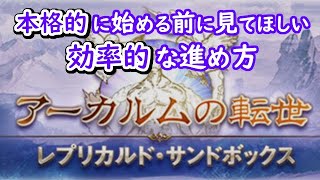 本格的に始める前に見てほしい
効率的な進め方

アーカルムの転世

レプリカルド・サンドボックス